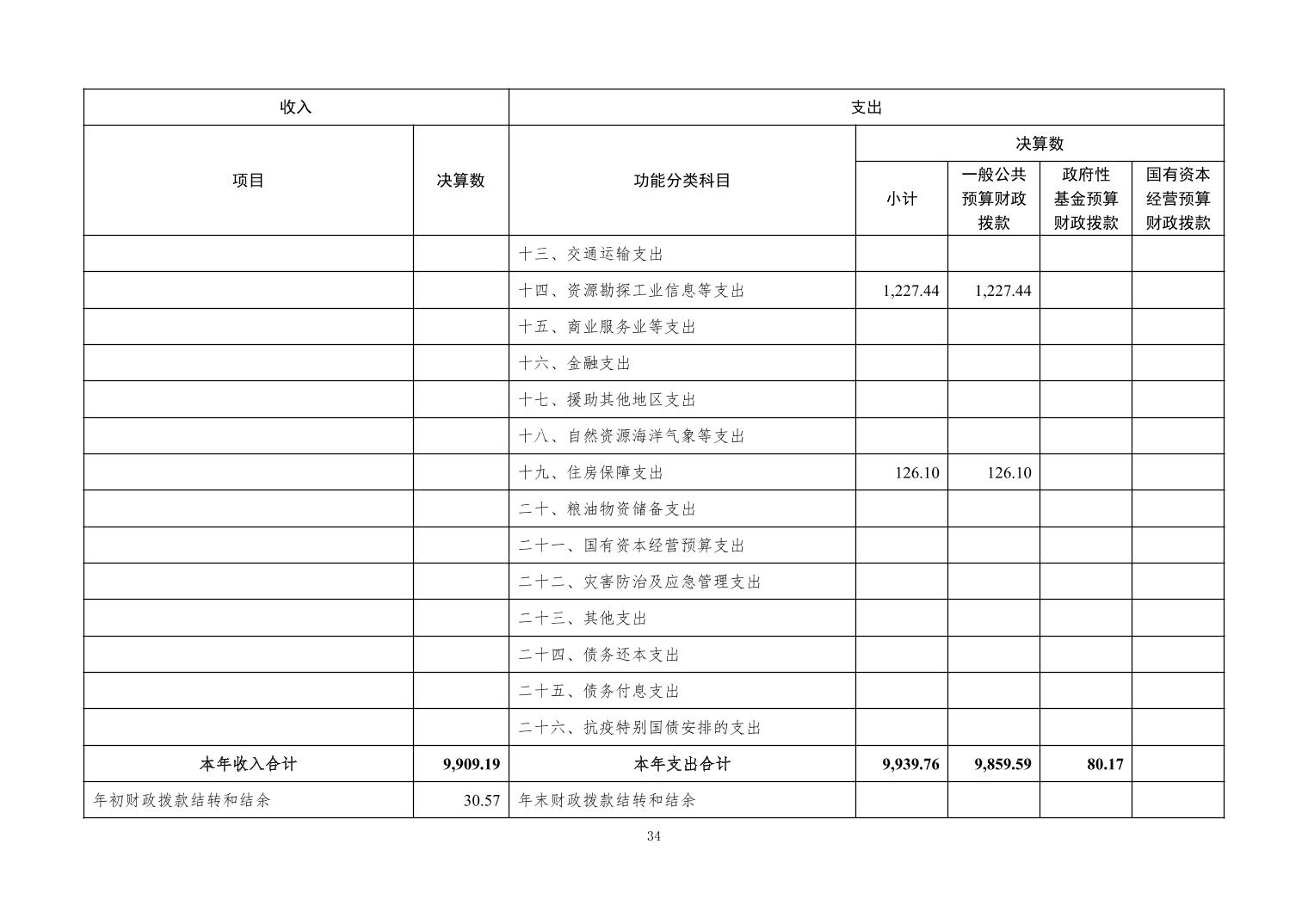 | 收入 | | 支出 | | | | |
|---|---|---|---|---|---|---|
| 项目 | 决算数 | 功能分类科目 | 决算数 | | | |
| | | | 小计 | 一般公共预算财政拨款 | 政府性基金预算财政拨款 | 国有资本经营预算财政拨款 |
| | | 十三、交通运输支出 | | | | |
| | | 十四、资源勘探工业信息等支出 | 1,227.44 | 1,227.44 | | |
| | | 十五、商业服务业等支出 | | | | |
| | | 十六、金融支出 | | | | |
| | | 十七、援助其他地区支出 | | | | |
| | | 十八、自然资源海洋气象等支出 | | | | |
| | | 十九、住房保障支出 | 126.10 | 126.10 | | |
| | | 二十、粮油物资储备支出 | | | | |
| | | 二十一、国有资本经营预算支出 | | | | |
| | | 二十二、灾害防治及应急管理支出 | | | | |
| | | 二十三、其他支出 | | | | |
| | | 二十四、债务还本支出 | | | | |
| | | 二十五、债务付息支出 | | | | |
| | | 二十六、抗疫特别国债安排的支出 | | | | |
| 本年收入合计 | 9,909.19 | 本年支出合计 | 9,939.76 | 9,859.59 | 80.17 | |
| 年初财政拨款结转和结余 | 30.57 | 年末财政拨款结转和结余 | | | | |

34